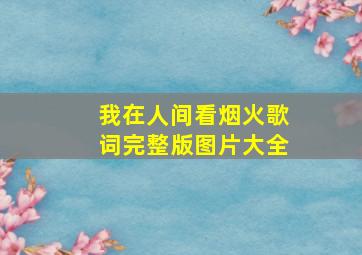 我在人间看烟火歌词完整版图片大全